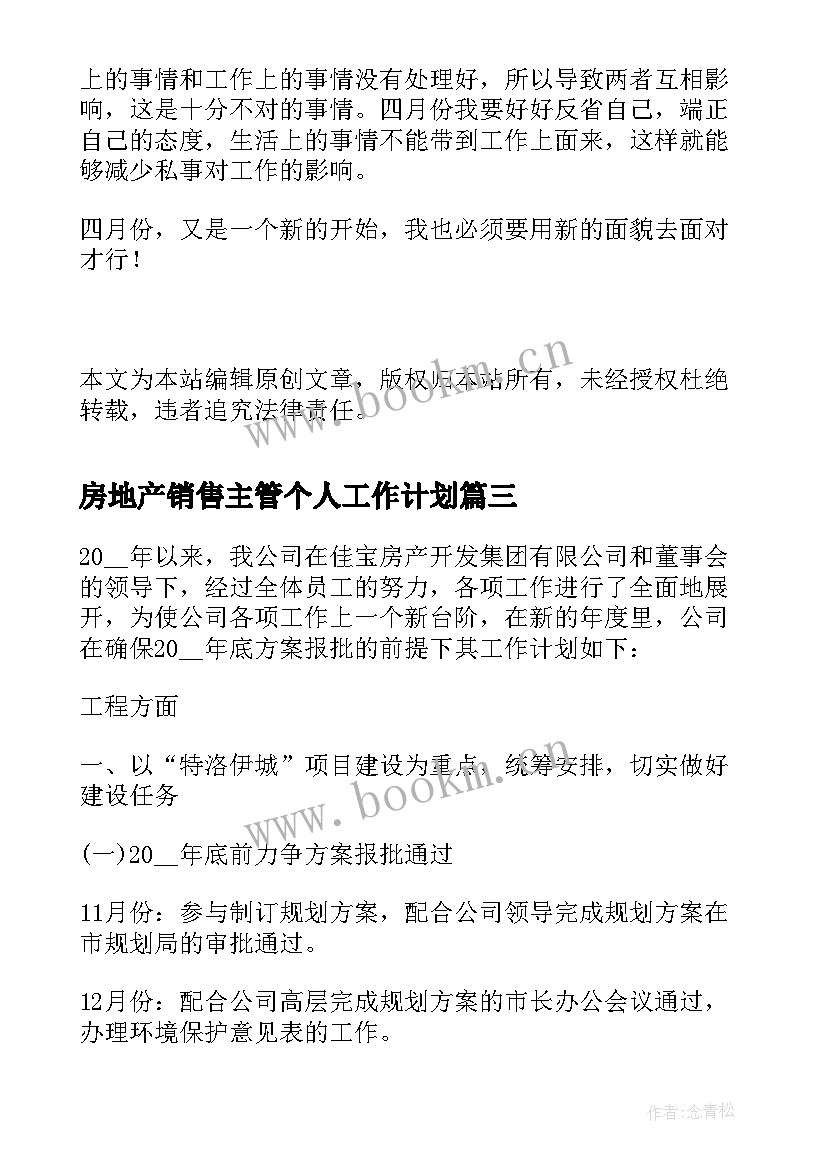 上的事情和工作上的事情没有处理好，所以导致两者互相影响，这是十分不对的事情。四月份我要好好反省自己，端正自己的态度，生活上的事情不能带到工作上面来，这样就能够减少私事对工作的影响。

四月份，又是一个新的开始，我也必须要用新的面貌去面对才行！

本文为本站编辑原创文章，版权归本站所有，未经授权杜绝转载，违者追究法律责任。

www.bookm.cn

房地产销售主管个人工作计划篇三

20__年以来，我公司在佳宝房产开发集团有限公司和董事会的领导下，经过全体员工的努力，各项工作进行了全面地展开，为使公司各项工作上一个新台阶，在新的年度里，公司在确保20__年底方案报批的前提下其工作计划如下：

工程方面

一、以“特洛伊城”项目建设为重点，统筹安排，切实做好建设任务

www.bookm.cn

(一)20__年底前力争方案报批通过

11月份：参与制订规划方案，配合公司领导完成规划方案在市规划局的审批通过。

12月份：配合公司高层完成规划方案的市长办公会议通过，办理环境保护意见表的工作。

作者:念青松